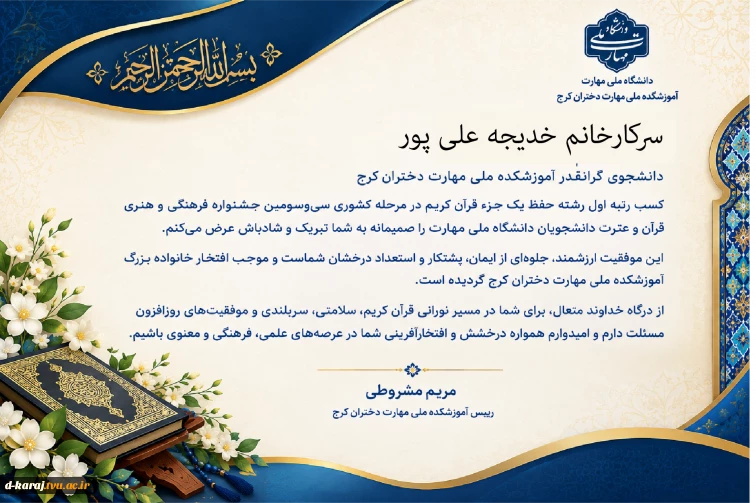 بسم الله الرحمن الرحیم

دانشگاه ملی مهارت

دانشگاه ملی مهارت
آموزشکده ملی مهارت دختران کرج

سرکارخانم خدیجه علی پور

دانشجوی گرانقدر آموزشکده ملی مهارت دختران کرج

کسب رتبه اول رشته حفظ یک جزء قرآن کریم در مرحله کشوری سی‌وسومین جشنواره فرهنگی و هنری قرآن و عترت دانشجویان دانشگاه ملی مهارت را صمیمانه به شما تبریک و شادباش عرض می‌کنم.

این موفقیت ارزشمند، جلوه‌ای از ایمان، پشتکار و استعداد درخشان شماست و موجب افتخار خانواده بزرگ آموزشکده ملی مهارت دختران کرج گردیده است.

از درگاه خداوند متعال، برای شما در مسیر نورانی قرآن کریم، سلامتی، سربلندی و موفقیت‌های روزافزون مسئلت دارم و امیدوارم همواره درخشش و افتخارآفرینی شما در عرصه‌های علمی، فرهنگی و معنوی باشیم.

مریم مشروطی
رییس آموزشکده ملی مهارت دختران کرج

d-karaj.tvu.ac.ir